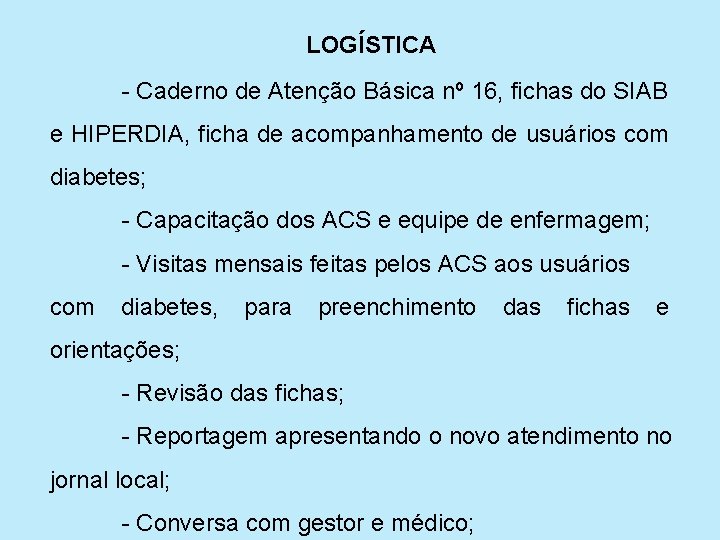 LOGÍSTICA

- Caderno de Atenção Básica nº 16, fichas do SIAB e HIPERDIA, ficha de acompanhamento de usuários com diabetes;

- Capacitação dos ACS e equipe de enfermagem;

- Visitas mensais feitas pelos ACS aos usuários com diabetes, para preenchimento das fichas e orientações;

- Revisão das fichas;

- Reportagem apresentando o novo atendimento no jornal local;

- Conversa com gestor e médico;